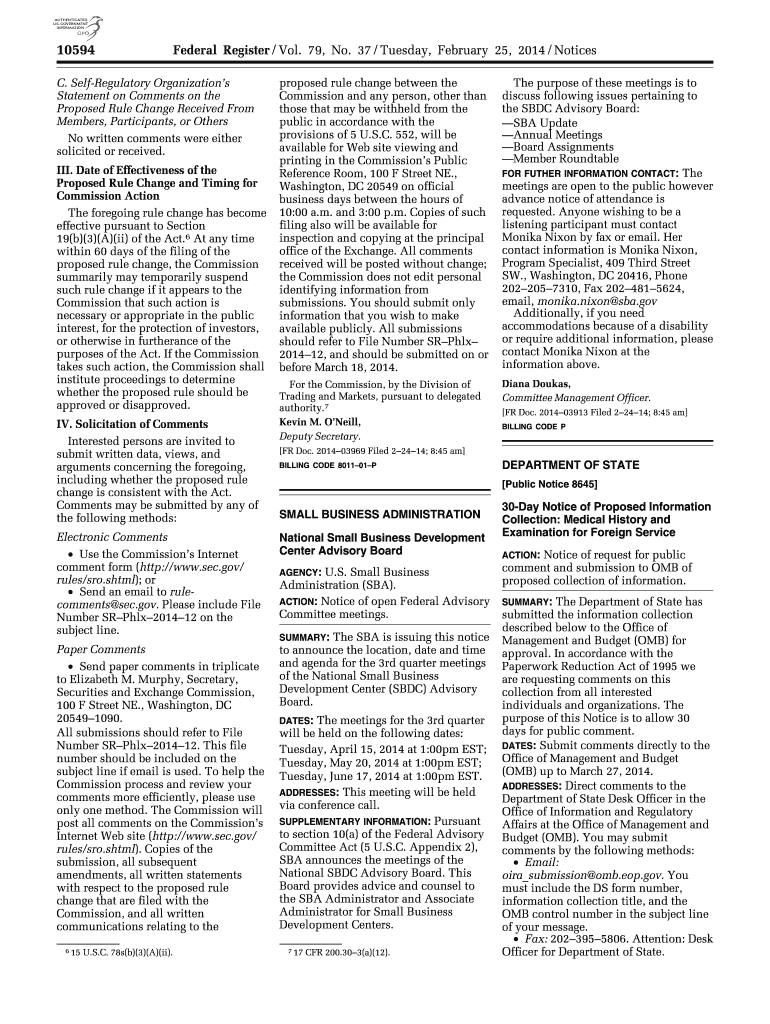 AUTHENTICATED U.S. GOVERNMENT INFORMATION GPO

10594 Federal Register / Vol. 79, No. 37 / Tuesday, February 25, 2014 / Notices

C. Self-Regulatory Organization's Statement on Comments on the Proposed Rule Change Received From Members, Participants, or Others

No written comments were either solicited or received.

III. Date of Effectiveness of the Proposed Rule Change and Timing for Commission Action

The foregoing rule change has become effective pursuant to Section 19(b)(3)(A)(ii) of the Act.$^6$ At any time within 60 days of the filing of the proposed rule change, the Commission summarily may temporarily suspend such rule change if it appears to the Commission that such action is necessary or appropriate in the public interest, for the protection of investors, or otherwise in furtherance of the purposes of the Act. If the Commission takes such action, the Commission shall institute proceedings to determine whether the proposed rule should be approved or disapproved.

IV. Solicitation of Comments

Interested persons are invited to submit written data, views, and arguments concerning the foregoing, including whether the proposed rule change is consistent with the Act. Comments may be submitted by any of the following methods:

Electronic Comments

• Use the Commission's Internet comment form (http://www.sec.gov/rules/sro.shtml); or

• Send an email to rule-comments@sec.gov. Please include File Number SR–Phlx–2014–12 on the subject line.

Paper Comments

• Send paper comments in triplicate to Elizabeth M. Murphy, Secretary, Securities and Exchange Commission, 100 F Street NE., Washington, DC 20549–1090.

All submissions should refer to File Number SR–Phlx–2014–12. This file number should be included on the subject line if email is used. To help the Commission process and review your comments more efficiently, please use only one method. The Commission will post all comments on the Commission's Internet Web site (http://www.sec.gov/rules/sro.shtml). Copies of the submission, all subsequent amendments, all written statements with respect to the proposed rule change that are filed with the Commission, and all written communications relating to the

$^6$ 15 U.S.C. 78s(b)(3)(A)(ii).

proposed rule change between the Commission and any person, other than those that may be withheld from the public in accordance with the provisions of 5 U.S.C. 552, will be available for Web site viewing and printing in the Commission's Public Reference Room, 100 F Street NE., Washington, DC 20549 on official business days between the hours of 10:00 a.m. and 3:00 p.m. Copies of such filing also will be available for inspection and copying at the principal office of the Exchange. All comments received will be posted without change; the Commission does not edit personal identifying information from submissions. You should submit only information that you wish to make available publicly. All submissions should refer to File Number SR–Phlx–2014–12, and should be submitted on or before March 18, 2014.

For the Commission, by the Division of Trading and Markets, pursuant to delegated authority.$^7$

Kevin M. O'Neill,

Deputy Secretary.

[FR Doc. 2014–03969 Filed 2–24–14; 8:45 am]

BILLING CODE 8011–01–P

SMALL BUSINESS ADMINISTRATION

National Small Business Development Center Advisory Board

AGENCY: U.S. Small Business Administration (SBA).

ACTION: Notice of open Federal Advisory Committee meetings.

SUMMARY: The SBA is issuing this notice to announce the location, date and time and agenda for the 3rd quarter meetings of the National Small Business Development Center (SBDC) Advisory Board.

DATES: The meetings for the 3rd quarter will be held on the following dates:

Tuesday, April 15, 2014 at 1:00pm EST; Tuesday, May 20, 2014 at 1:00pm EST; Tuesday, June 17, 2014 at 1:00pm EST.

ADDRESSES: This meeting will be held via conference call.

SUPPLEMENTARY INFORMATION: Pursuant to section 10(a) of the Federal Advisory Committee Act (5 U.S.C. Appendix 2), SBA announces the meetings of the National SBDC Advisory Board. This Board provides advice and counsel to the SBA Administrator and Associate Administrator for Small Business Development Centers.

$^7$ 17 CFR 200.30–3(a)(12).

The purpose of these meetings is to discuss following issues pertaining to the SBDC Advisory Board:

—SBA Update
—Annual Meetings
—Board Assignments
—Member Roundtable

FOR FUTHER INFORMATION CONTACT: The meetings are open to the public however advance notice of attendance is requested. Anyone wishing to be a listening participant must contact Monika Nixon by fax or email. Her contact information is Monika Nixon, Program Specialist, 409 Third Street SW., Washington, DC 20416, Phone 202–205–7310, Fax 202–481–5624, email, monika.nixon@sba.gov

Additionally, if you need accommodations because of a disability or require additional information, please contact Monika Nixon at the information above.

Diana Doukas,

Committee Management Officer.

[FR Doc. 2014–03913 Filed 2–24–14; 8:45 am]

BILLING CODE P

DEPARTMENT OF STATE

[Public Notice 8645]

30-Day Notice of Proposed Information Collection: Medical History and Examination for Foreign Service

ACTION: Notice of request for public comment and submission to OMB of proposed collection of information.

SUMMARY: The Department of State has submitted the information collection described below to the Office of Management and Budget (OMB) for approval. In accordance with the Paperwork Reduction Act of 1995 we are requesting comments on this collection from all interested individuals and organizations. The purpose of this Notice is to allow 30 days for public comment.

DATES: Submit comments directly to the Office of Management and Budget (OMB) up to March 27, 2014.

ADDRESSES: Direct comments to the Department of State Desk Officer in the Office of Information and Regulatory Affairs at the Office of Management and Budget (OMB). You may submit comments by the following methods:

• Email: oira_submission@omb.eop.gov. You must include the DS form number, information collection title, and the OMB control number in the subject line of your message.

• Fax: 202–395–5806. Attention: Desk Officer for Department of State.